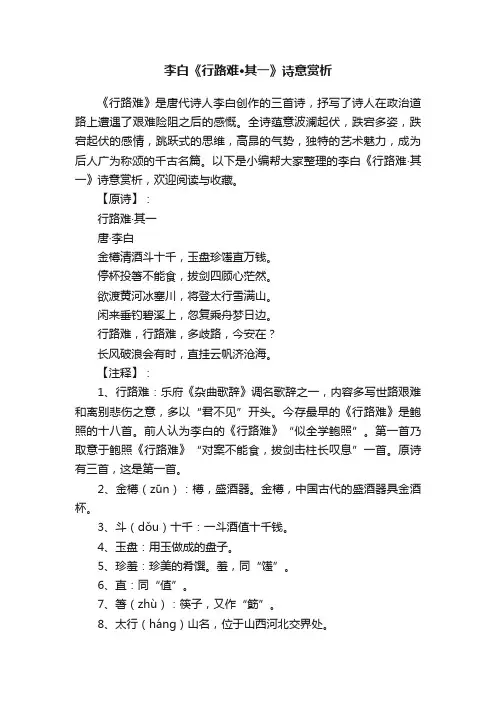 李白《行路难•其一》诗意赏析

《行路难》是唐代诗人李白创作的三首诗，抒写了诗人在政治道路上遭遇了艰难险阻之后的感慨。全诗蕴意波澜起伏，跌宕多姿，跌宕起伏的感情，跳跃式的思维，高昂的气势，独特的艺术魅力，成为后人广为称颂的千古名篇。以下是小编帮大家整理的李白《行路难·其一》诗意赏析，欢迎阅读与收藏。

【原诗】：

行路难·其一

唐·李白

金樽清酒斗十千，玉盘珍馐直万钱。

停杯投箸不能食，拔剑四顾心茫然。

欲渡黄河冰塞川，将登太行雪满山。

闲来垂钓碧溪上，忽复乘舟梦日边。

行路难，行路难，多歧路，今安在？

长风破浪会有时，直挂云帆济沧海。

【注释】：

1、行路难：乐府《杂曲歌辞》调名歌辞之一，内容多写世路艰难和离别悲伤之意，多以“君不见”开头。今存最早的《行路难》是鲍照的十八首。前人认为李白的《行路难》“似全学鲍照”。第一首乃取意于鲍照《行路难》“对案不能食，拔剑击柱长叹息”一首。原诗有三首，这是第一首。

2、金樽（zūn）：樽，盛酒器。金樽，中国古代的盛酒器具金酒杯。

3、斗（dǒu）十千：一斗酒值十千钱。

4、玉盘：用玉做成的盘子。

5、珍羞：珍美的肴馔。羞，同“馐”。

6、直：同“值”。

7、箸（zhù）：筷子，又作“筯”。

8、太行（háng）山名，位于山西河北交界处。